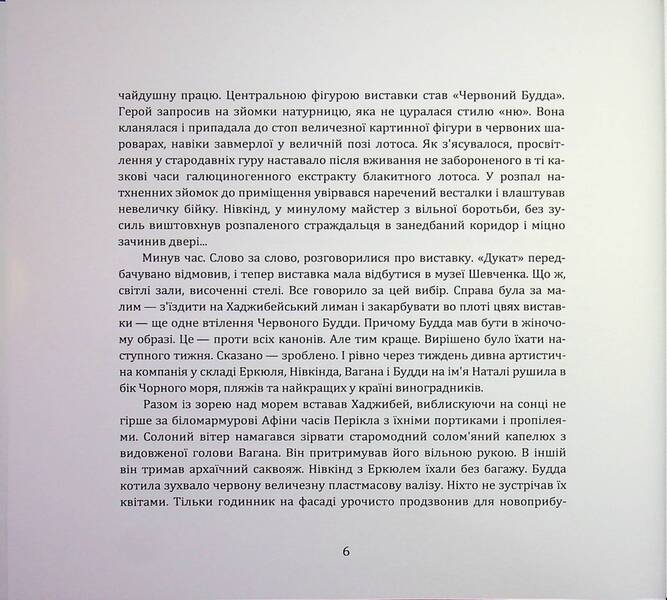 чайдушну працю. Центральною фігурою виставки став «Червоний Будда». Герой запросив на зйомки натурницю, яка не цуралася стилю «ню». Вона кланялася і припадала до стоп величезної картинної фігури в червоних шароварах, навіки завмерлої у величній позі лотоса. Як з'ясувалося, просвітлення у стародавніх гуру наставало після вживання не забороненого в ті казкові часи галюциногенного екстракту блакитного лотоса. У розпал натхненних зйомок до приміщення увірвався наречений весталки і влаштував невеличку бійку. Нівкінд, у минулому майстер з вільної боротьби, без зусиль виштовхнув розпаленого страждальця в занедбаний коридор і міцно зачинив двері...

Минув час. Слово за слово, розговорилися про виставку. «Дукат» передбачувано відмовив, і тепер виставка мала відбутися в музеї Шевченка. Що ж, світлі зали, височенні стелі. Все говорило за цей вибір. Справа була за малим — з'їздити на Хаджибейський лиман і закарбувати во плоті цвях виставки — ще одне втілення Червоного Будди. Причому Будда мав бути в жіночому образі. Це — проти всіх канонів. Але тим краще. Вирішено було їхати наступного тижня. Сказано — зроблено. І рівно через тиждень дивна артистична компанія у складі Еркюля, Нівкінда, Вагана і Будди на ім'я Наталі рушила в бік Чорного моря, пляжів та найкращих у країні виноградників.

Разом із зорею над морем вставав Хаджибей, виблискуючи на сонці не гірше за біломармурові Афіни часів Перікла з їхніми портиками і пропілеями. Солоний вітер намагався зірвати старомодний солом'яний капелюх з видовженої голови Вагана. Він притримував його вільною рукою. В іншій він тримав архаїчний саквояж. Нівкінд з Еркюлем їхали без багажу. Будда котила зухвало червону величезну пластмасову валізу. Ніхто не зустрічав їх квітами. Тільки годинник на фасаді урочисто продзвонив для новоприбу-

6